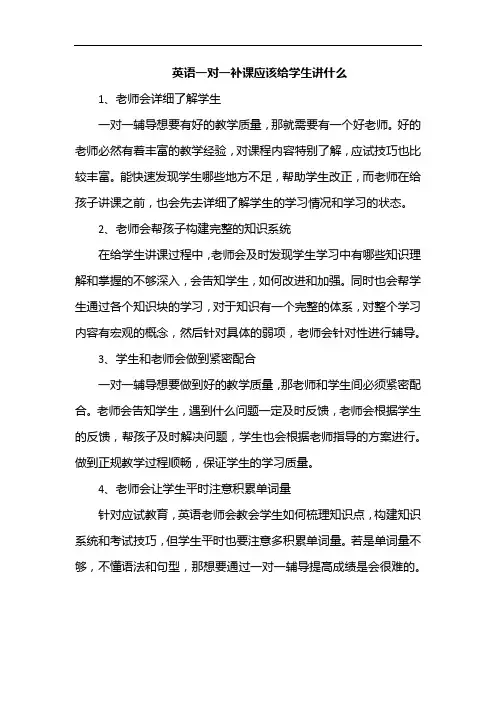 英语一对一补课应该给学生讲什么

1、老师会详细了解学生

一对一辅导想要有好的教学质量，那就需要有一个好老师。好的老师必然有着丰富的教学经验，对课程内容特别了解，应试技巧也比较丰富。能快速发现学生哪些地方不足，帮助学生改正，而老师在给孩子讲课之前，也会先去详细了解学生的学习情况和学习的状态。

2、老师会帮孩子构建完整的知识系统

在给学生讲课过程中，老师会及时发现学生学习中有哪些知识理解和掌握的不够深入，会告知学生，如何改进和加强。同时也会帮学生通过各个知识块的学习，对于知识有一个完整的体系，对整个学习内容有宏观的概念，然后针对具体的弱项，老师会针对性进行辅导。

3、学生和老师会做到紧密配合

一对一辅导想要做到好的教学质量，那老师和学生间必须紧密配合。老师会告知学生，遇到什么问题一定及时反馈，老师会根据学生的反馈，帮孩子及时解决问题，学生也会根据老师指导的方案进行。做到正规教学过程顺畅，保证学生的学习质量。

4、老师会让学生平时注意积累单词量

针对应试教育，英语老师会教会学生如何梳理知识点，构建知识系统和考试技巧，但学生平时也要注意多积累单词量。若是单词量不够，不懂语法和句型，那想要通过一对一辅导提高成绩是会很难的。